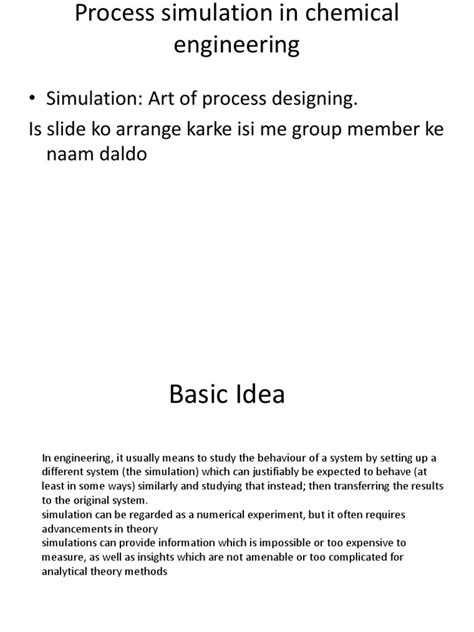 Process simulation in chemical engineering

• Simulation: Art of process designing.

Is slide ko arrange karke isi me group member ke naam daldo

Basic Idea

In engineering, it usually means to study the behaviour of a system by setting up a different system (the simulation) which can justifiably be expected to behave (at least in some ways) similarly and studying that instead; then transferring the results to the original system.
simulation can be regarded as a numerical experiment, but it often requires advancements in theory
simulations can provide information which is impossible or too expensive to measure, as well as insights which are not amenable or too complicated for analytical theory methods